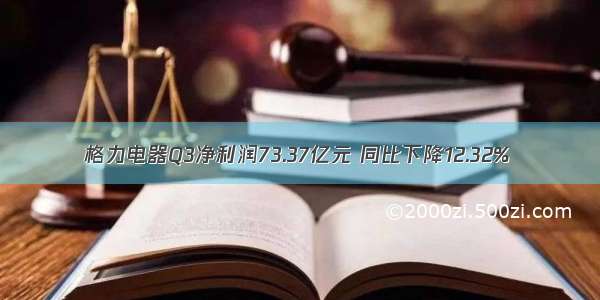 格力电器Q3净利润73.37亿元 同比下降12.32%

©2000zi.500zi.com